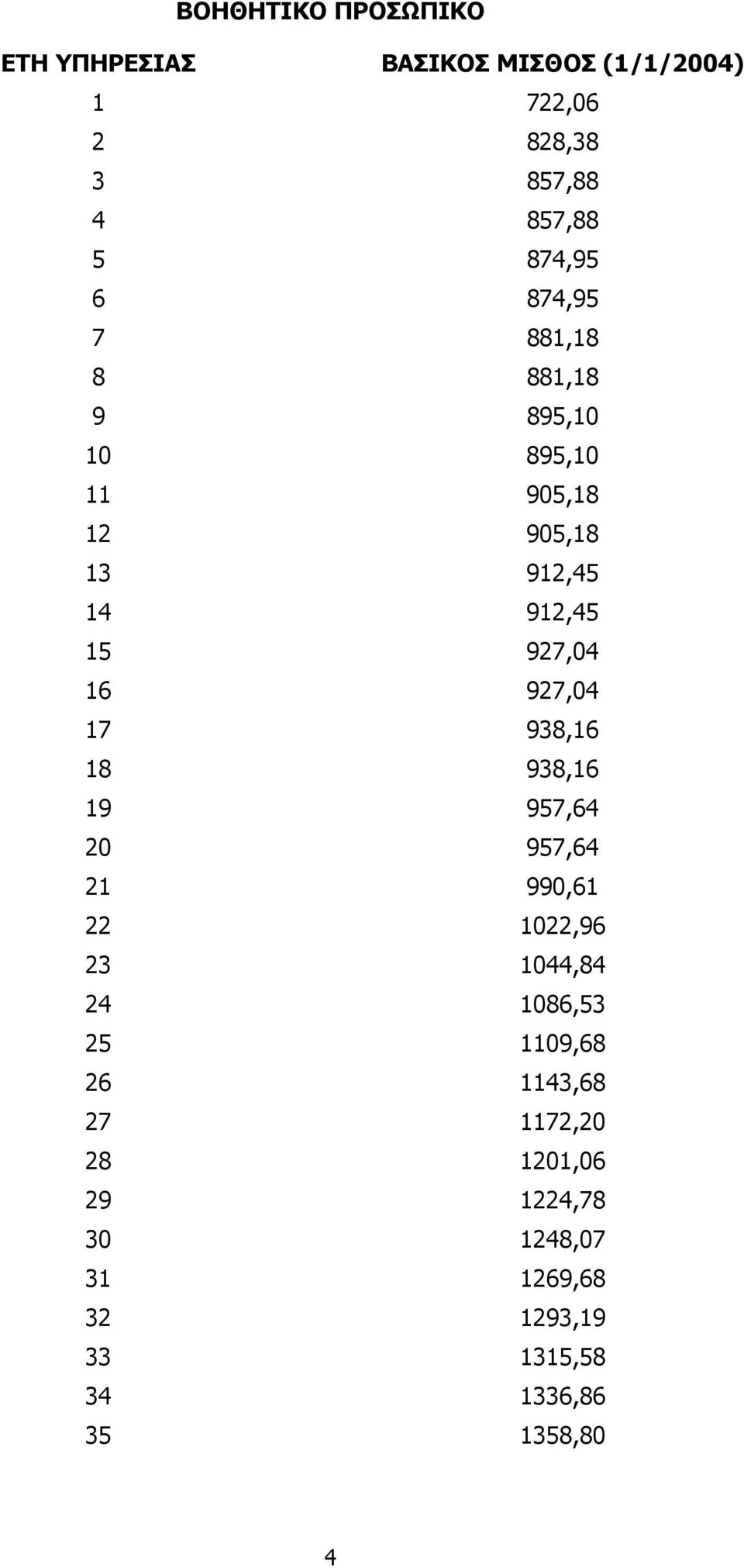 ΒΟΗΘΗΤΙΚΟ ΠΡΟΣΩΠΙΚΟ

| ΕΤΗ ΥΠΗΡΕΣΙΑΣ | ΒΑΣΙΚΟΣ ΜΙΣΘΟΣ (1/1/2004) |
|---|---|
| 1 | 722,06 |
| 2 | 828,38 |
| 3 | 857,88 |
| 4 | 857,88 |
| 5 | 874,95 |
| 6 | 874,95 |
| 7 | 881,18 |
| 8 | 881,18 |
| 9 | 895,10 |
| 10 | 895,10 |
| 11 | 905,18 |
| 12 | 905,18 |
| 13 | 912,45 |
| 14 | 912,45 |
| 15 | 927,04 |
| 16 | 927,04 |
| 17 | 938,16 |
| 18 | 938,16 |
| 19 | 957,64 |
| 20 | 957,64 |
| 21 | 990,61 |
| 22 | 1022,96 |
| 23 | 1044,84 |
| 24 | 1086,53 |
| 25 | 1109,68 |
| 26 | 1143,68 |
| 27 | 1172,20 |
| 28 | 1201,06 |
| 29 | 1224,78 |
| 30 | 1248,07 |
| 31 | 1269,68 |
| 32 | 1293,19 |
| 33 | 1315,58 |
| 34 | 1336,86 |
| 35 | 1358,80 |

4